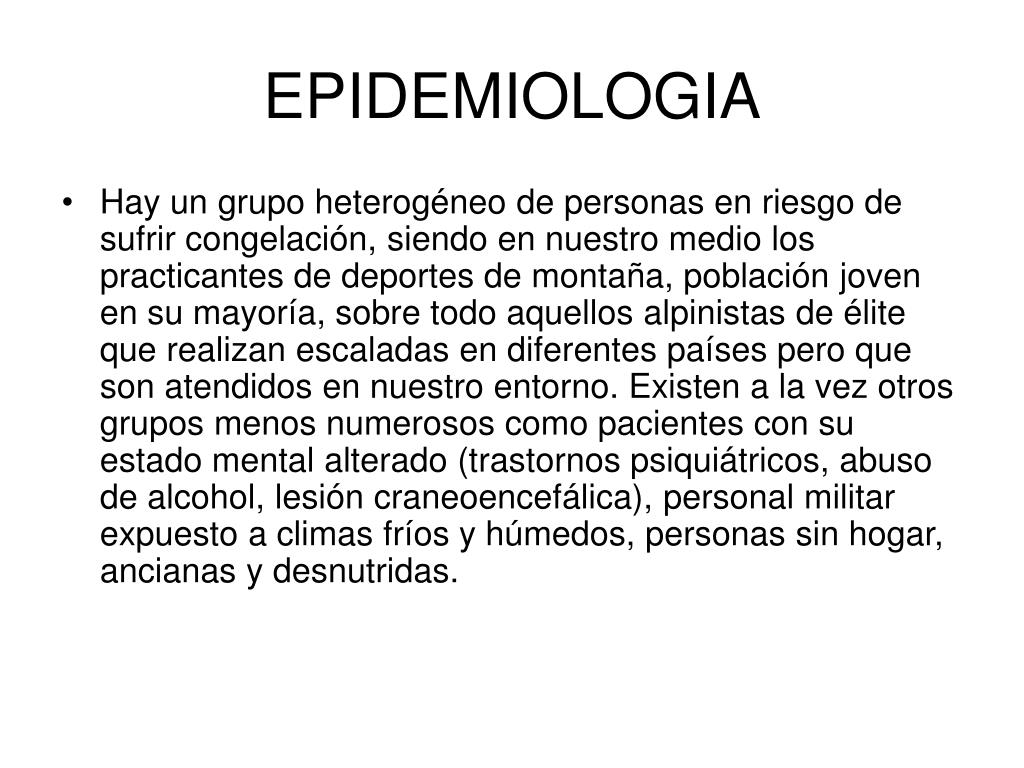 EPIDEMIOLOGIA

• Hay un grupo heterogéneo de personas en riesgo de sufrir congelación, siendo en nuestro medio los practicantes de deportes de montaña, población joven en su mayoría, sobre todo aquellos alpinistas de élite que realizan escaladas en diferentes países pero que son atendidos en nuestro entorno. Existen a la vez otros grupos menos numerosos como pacientes con su estado mental alterado (trastornos psiquiátricos, abuso de alcohol, lesión craneoencefálica), personal militar expuesto a climas fríos y húmedos, personas sin hogar, ancianas y desnutridas.